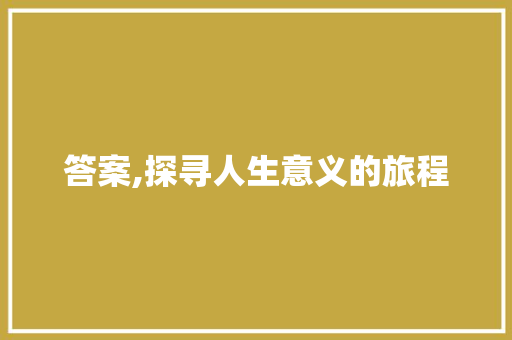 答案,探寻人生意义的旅程